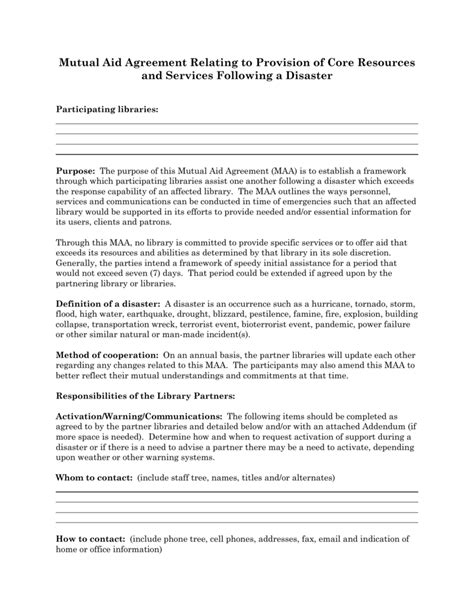 Mutual Aid Agreement Relating to Provision of Core Resources and Services Following a Disaster

Participating libraries:

Purpose: The purpose of this Mutual Aid Agreement (MAA) is to establish a framework through which participating libraries assist one another following a disaster which exceeds the response capability of an affected library. The MAA outlines the ways personnel, services and communications can be conducted in time of emergencies such that an affected library would be supported in its efforts to provide needed and/or essential information for its users, clients and patrons.

Through this MAA, no library is committed to provide specific services or to offer aid that exceeds its resources and abilities as determined by that library in its sole discretion. Generally, the parties intend a framework of speedy initial assistance for a period that would not exceed seven (7) days. That period could be extended if agreed upon by the partnering library or libraries.

Definition of a disaster: A disaster is an occurrence such as a hurricane, tornado, storm, flood, high water, earthquake, drought, blizzard, pestilence, famine, fire, explosion, building collapse, transportation wreck, terrorist event, bioterrorist event, pandemic, power failure or other similar natural or man-made incident(s).

Method of cooperation: On an annual basis, the partner libraries will update each other regarding any changes related to this MAA. The participants may also amend this MAA to better reflect their mutual understandings and commitments at that time.

Responsibilities of the Library Partners:

Activation/Warning/Communications: The following items should be completed as agreed to by the partner libraries and detailed below and/or with an attached Addendum (if more space is needed). Determine how and when to request activation of support during a disaster or if there is a need to advise a partner there may be a need to activate, depending upon weather or other warning systems.

Whom to contact: (include staff tree, names, titles and/or alternates)

How to contact: (include phone tree, cell phones, addresses, fax, email and indication of home or office information)